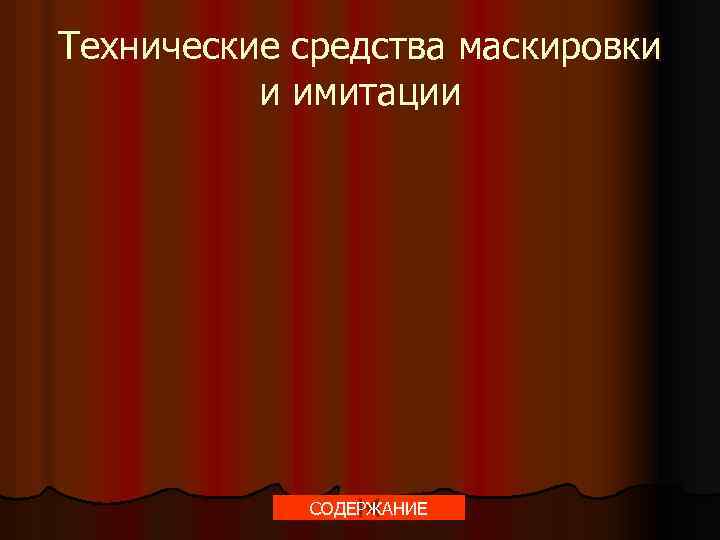 Технические средства маскировки и имитации

СОДЕРЖАНИЕ